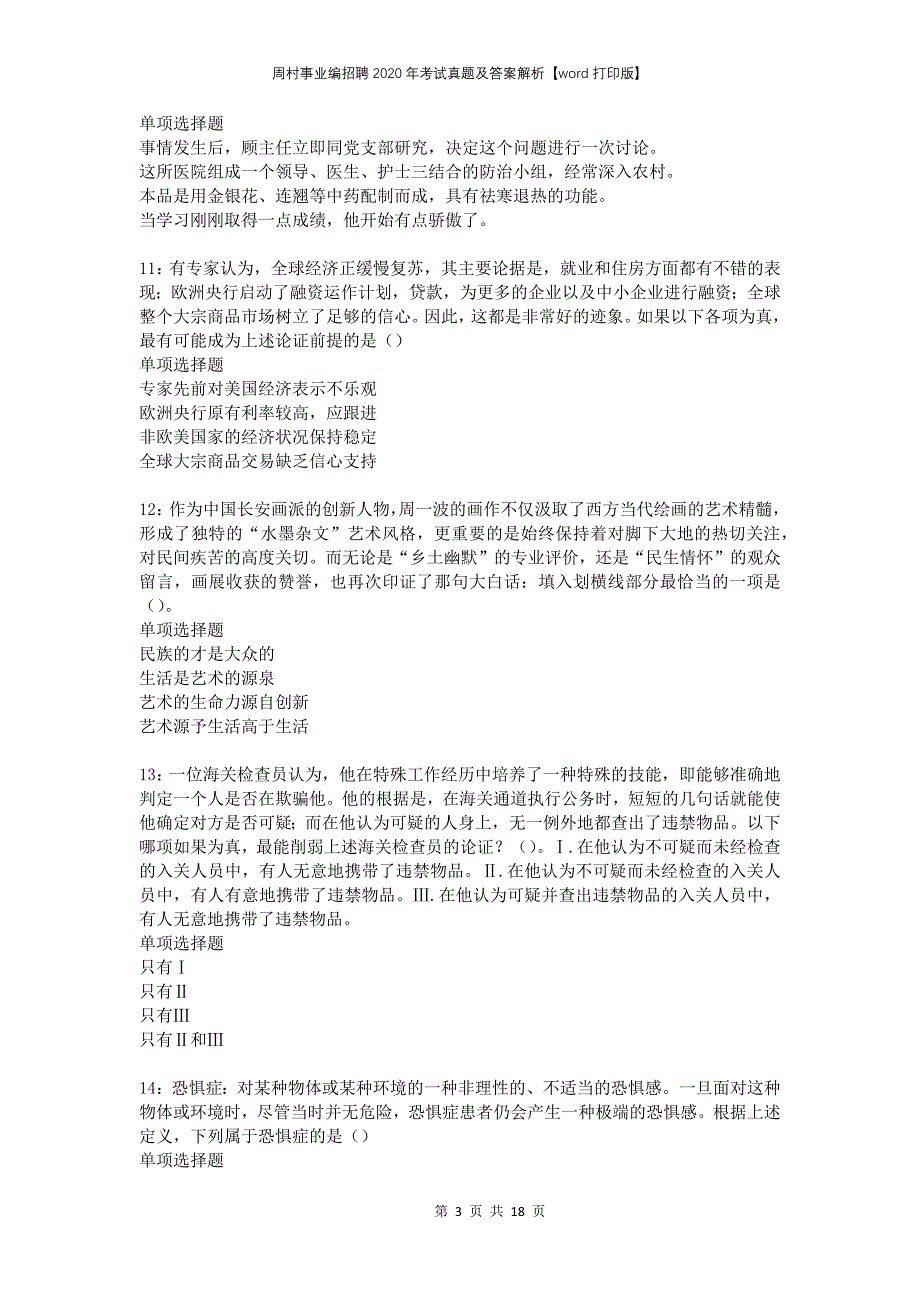 周村事业编招聘2020年考试真题及答案解析【word打印版】

单项选择题
事情发生后，顾主任立即同党支部研究，决定这个问题进行一次讨论。
这所医院组成一个领导、医生、护士三结合的防治小组，经常深入农村。
本品是用金银花、连翘等中药配制而成，具有祛寒退热的功能。
当学习刚刚取得一点成绩，他开始有点骄傲了。

11：有专家认为，全球经济正缓慢复苏，其主要论据是，就业和住房方面都有不错的表现；欧洲央行启动了融资运作计划，贷款，为更多的企业以及中小企业进行融资；全球整个大宗商品市场树立了足够的信心。因此，这都是非常好的迹象。如果以下各项为真，最有可能成为上述论证前提的是（）
单项选择题
专家先前对美国经济表示不乐观
欧洲央行原有利率较高，应跟进
非欧美国家的经济状况保持稳定
全球大宗商品交易缺乏信心支持

12：作为中国长安画派的创新人物，周一波的画作不仅汲取了西方当代绘画的艺术精髓，形成了独特的“水墨杂文”艺术风格，更重要的是始终保持着对脚下大地的热切关注，对民间疾苦的高度关切。而无论是“乡土幽默”的专业评价，还是“民生情怀”的观众留言，画展收获的赞誉，也再次印证了那句大白话：填入划横线部分最恰当的一项是（）。
单项选择题
民族的才是大众的
生活是艺术的源泉
艺术的生命力源自创新
艺术源予生活高于生活

13：一位海关检查员认为，他在特殊工作经历中培养了一种特殊的技能，即能够准确地判定一个人是否在欺骗他。他的根据是，在海关通道执行公务时，短短的几句话就能使他确定对方是否可疑；而在他认为可疑的人身上，无一例外地都查出了违禁物品。以下哪项如果为真，最能削弱上述海关检查员的论证？（）。Ⅰ.在他认为不可疑而未经检查的入关人员中，有人无意地携带了违禁物品。Ⅱ.在他认为不可疑而未经检查的入关人员中，有人有意地携带了违禁物品。Ⅲ.在他认为可疑并查出违禁物品的入关人员中，有人无意地携带了违禁物品。
单项选择题
只有Ⅰ
只有Ⅱ
只有Ⅲ
只有Ⅱ和Ⅲ

14：恐惧症：对某种物体或某种环境的一种非理性的、不适当的恐惧感。一旦面对这种物体或环境时，尽管当时并无危险，恐惧症患者仍会产生一种极端的恐惧感。根据上述定义，下列属于恐惧症的是（）
单项选择题

第 3 页 共 18 页